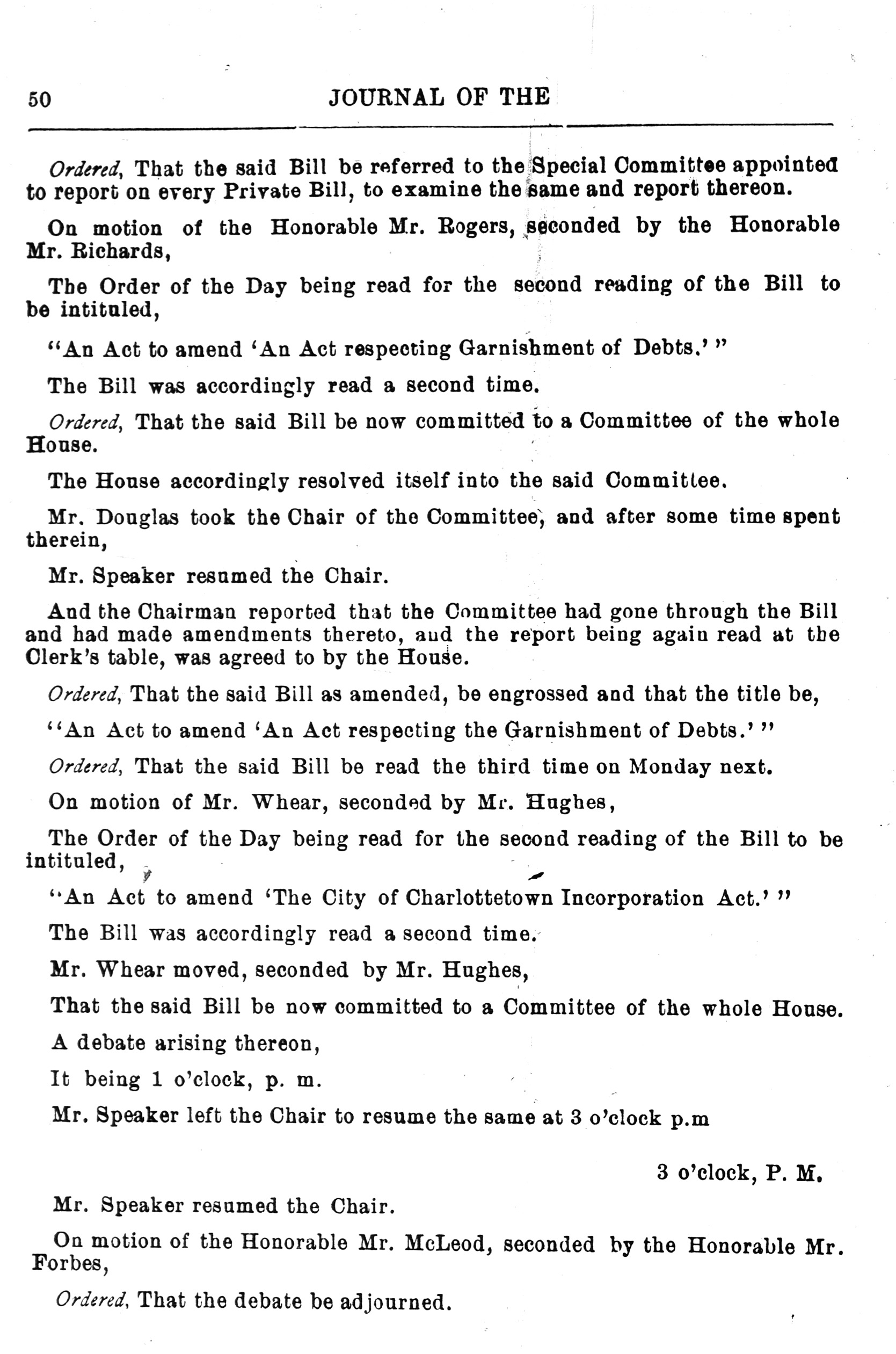 50 JOURNAL OF THE

Ordered, That the said Bill be referred to the Special Committee appointed to report on every Private Bill, to examine the same and report thereon.

On motion of the Honorable Mr. Rogers, seconded by the Honorable Mr. Richards,

The Order of the Day being read for the second reading of the Bill to be intituled,

"An Act to amend 'An Act respecting Garnishment of Debts.'"

The Bill was accordingly read a second time.

Ordered, That the said Bill be now committed to a Committee of the whole House.

The House accordingly resolved itself into the said Committee.

Mr. Douglas took the Chair of the Committee, and after some time spent therein,

Mr. Speaker resumed the Chair.

And the Chairman reported that the Committee had gone through the Bill and had made amendments thereto, and the report being again read at the Clerk's table, was agreed to by the House.

Ordered, That the said Bill as amended, be engrossed and that the title be,

"An Act to amend 'An Act respecting the Garnishment of Debts.'"

Ordered, That the said Bill be read the third time on Monday next.

On motion of Mr. Whear, seconded by Mr. Hughes,

The Order of the Day being read for the second reading of the Bill to be intituled,

"An Act to amend 'The City of Charlottetown Incorporation Act.'"

The Bill was accordingly read a second time.

Mr. Whear moved, seconded by Mr. Hughes,

That the said Bill be now committed to a Committee of the whole House.

A debate arising thereon,

It being 1 o'clock, p. m.

Mr. Speaker left the Chair to resume the same at 3 o'clock p.m

3 o'clock, P. M.

Mr. Speaker resumed the Chair.

On motion of the Honorable Mr. McLeod, seconded by the Honorable Mr. Forbes,

Ordered, That the debate be adjourned.